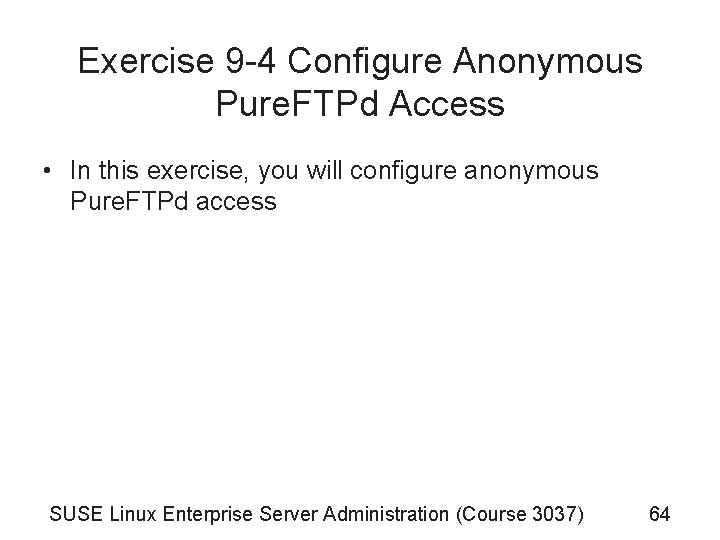 Exercise 9-4 Configure Anonymous PureFTPd Access

• In this exercise, you will configure anonymous PureFTPd access

SUSE Linux Enterprise Server Administration (Course 3037)

64